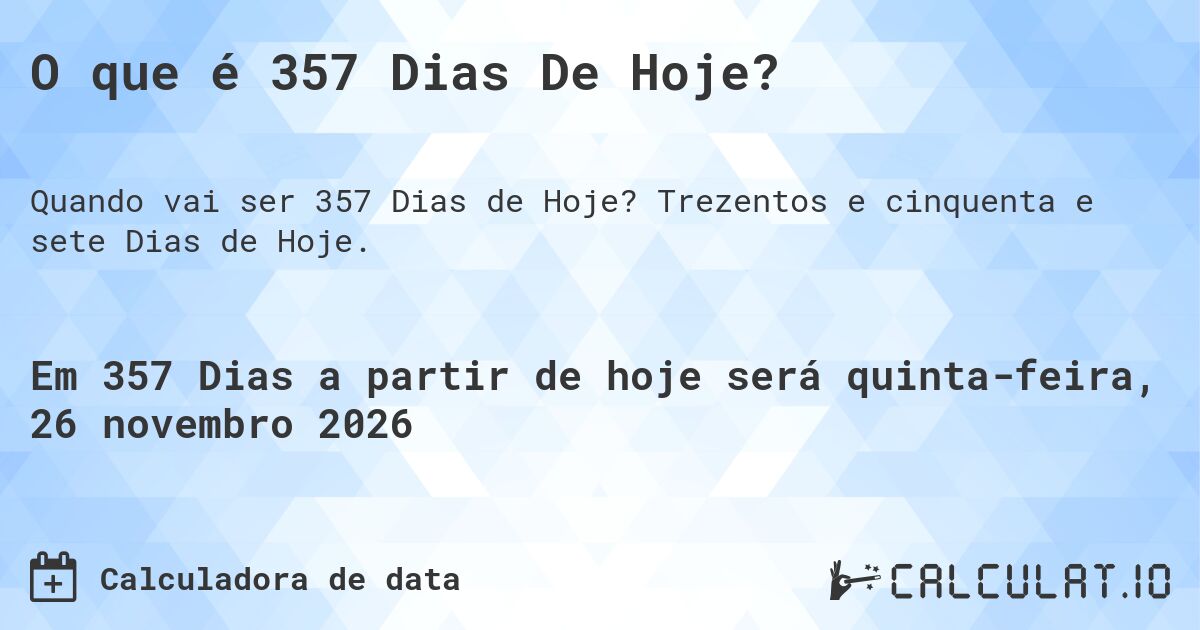 O que é 357 Dias De Hoje?

Quando vai ser 357 Dias de Hoje? Trezentos e cinquenta e sete Dias de Hoje.

Em 357 Dias a partir de hoje será quinta-feira, 26 novembro 2026

Calculadora de data

CALCULAT.IO